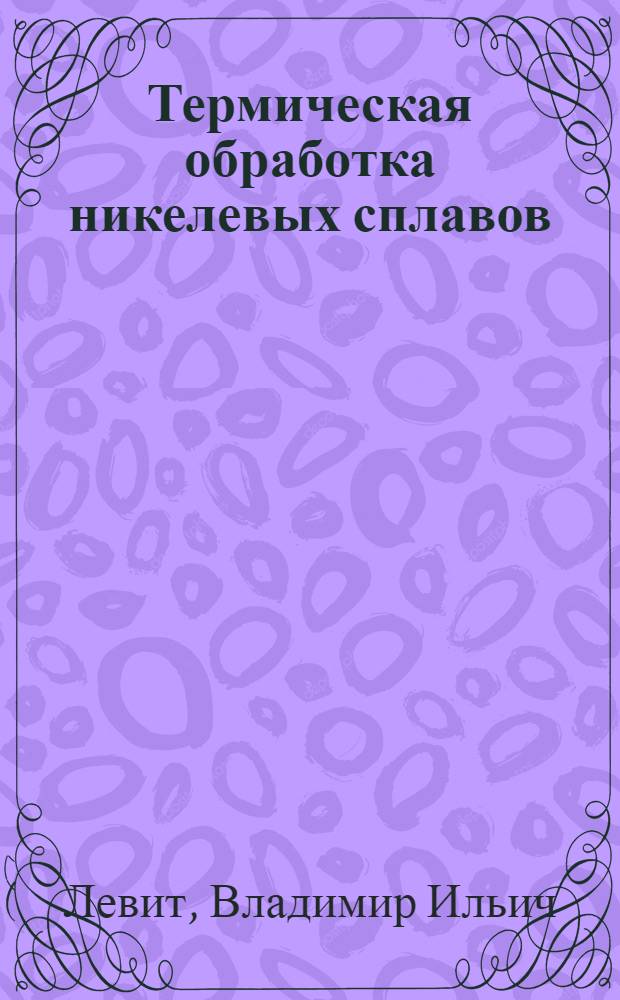 Термическая обработка никелевых сплавов

Левит, Владимир Ильич